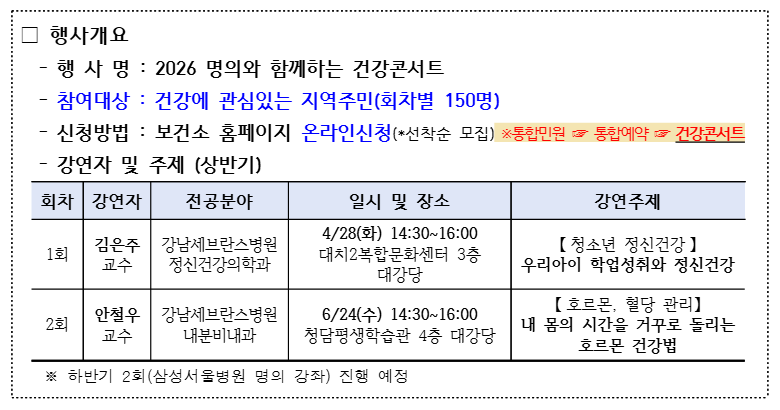 ☐ 행사개요

- 행 사 명 : 2026 명의와 함께하는 건강콘서트

- 참여대상 : 건강에 관심있는 지역주민(회차별 150명)

- 신청방법 : 보건소 홈페이지 온라인신청(*선착순 모집) ※통합민원 ☞ 통합예약 ☞ 건강콘서트

- 강연자 및 주제 (상반기)

| 회차 | 강연자 | 전공분야 | 일시 및 장소 | 강연주제 |
|---|---|---|---|---|
| 1회 | 김은주 교수 | 강남세브란스병원 정신건강의학과 | 4/28(화) 14:30~16:00 대치2복합문화센터 3층 대강당 | 【 청소년 정신건강 】 우리아이 학업성취와 정신건강 |
| 2회 | 안철우 교수 | 강남세브란스병원 내분비내과 | 6/24(수) 14:30~16:00 청담평생학습관 4층 대강당 | 【 호르몬, 혈당 관리】 내 몸의 시간을 거꾸로 돌리는 호르몬 건강법 |

※ 하반기 2회(삼성서울병원 명의 강좌) 진행 예정